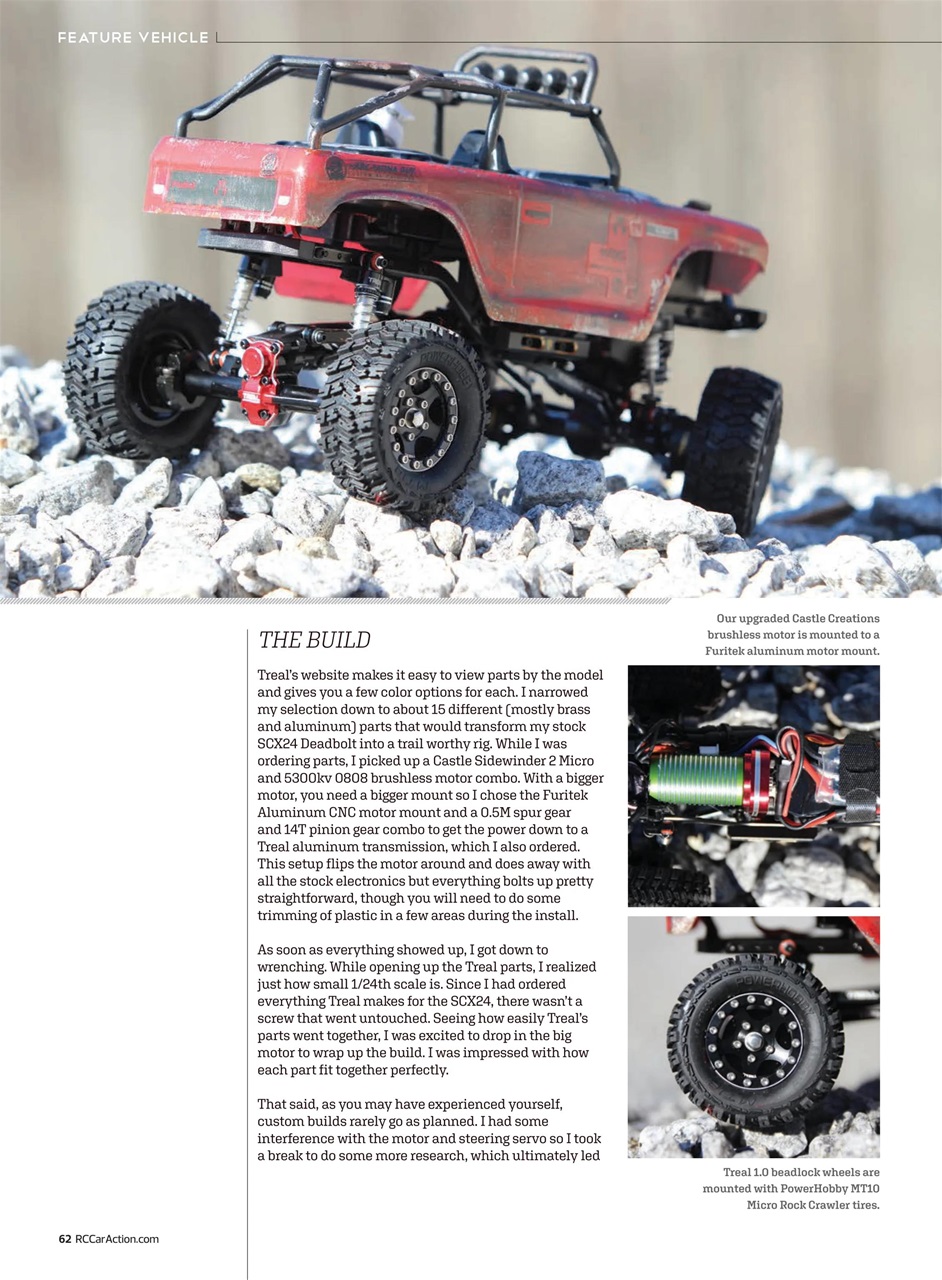 FEATURE VEHICLE

THE BUILD

Treal's website makes it easy to view parts by the model and gives you a few color options for each. I narrowed my selection down to about 15 different (mostly brass and aluminum) parts that would transform my stock SCX24 Deadbolt into a trail worthy rig. While I was ordering parts, I picked up a Castle Sidewinder 2 Micro and 5300kv 0808 brushless motor combo. With a bigger motor, you need a bigger mount so I chose the Furitek Aluminum CNC motor mount and a 0.5M spur gear and 14T pinion gear combo to get the power down to a Treal aluminum transmission, which I also ordered. This setup flips the motor around and does away with all the stock electronics but everything bolts up pretty straightforward, though you will need to do some trimming of plastic in a few areas during the install.

As soon as everything showed up, I got down to wrenching. While opening up the Treal parts, I realized just how small 1/24th scale is. Since I had ordered everything Treal makes for the SCX24, there wasn't a screw that went untouched. Seeing how easily Treal's parts went together, I was excited to drop in the big motor to wrap up the build. I was impressed with how each part fit together perfectly.

That said, as you may have experienced yourself, custom builds rarely go as planned. I had some interference with the motor and steering servo so I took a break to do some more research, which ultimately led

Our upgraded Castle Creations brushless motor is mounted to a Furitek aluminum motor mount.

Treal 1.0 beadlock wheels are mounted with PowerHobby MT10 Micro Rock Crawler tires.

62 RCCarAction.com